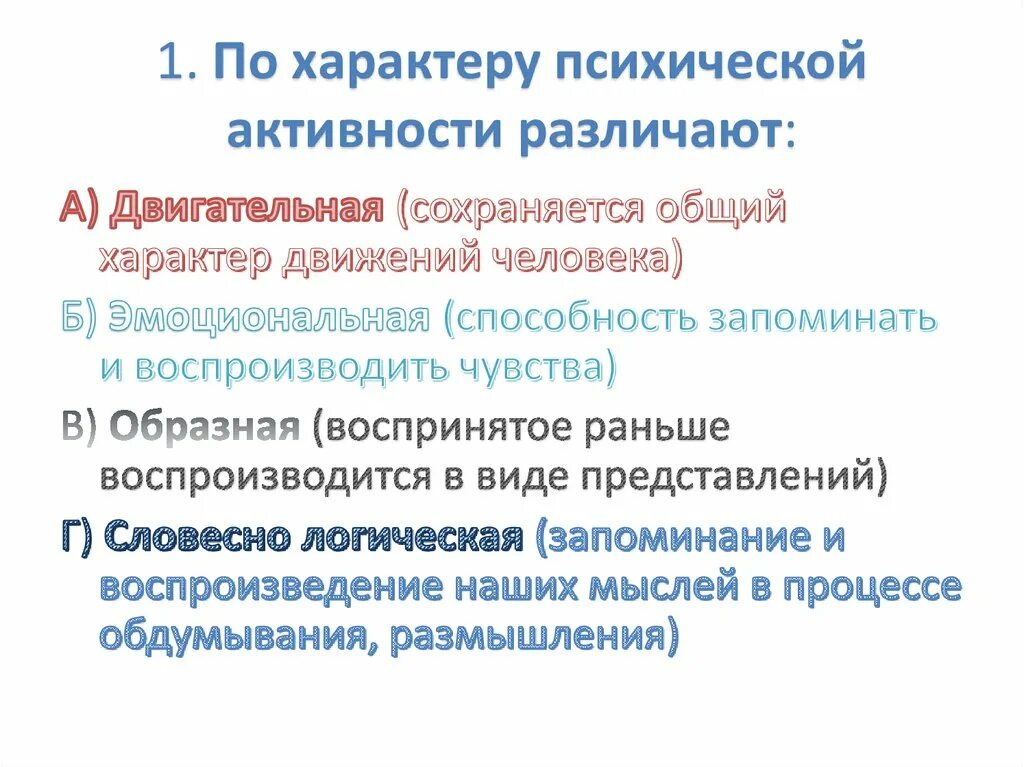 1. По характеру психической активности различают:

А) Двигательная (сохраняется общий характер движений человека)

Б) Эмоциональная (способность запоминать и воспроизводить чувства)

В) Образная (воспринятое раньше воспроизводится в виде представлений)

Г) Словесно логическая (запоминание и воспроизведение наших мыслей в процессе обдумывания, размышления)